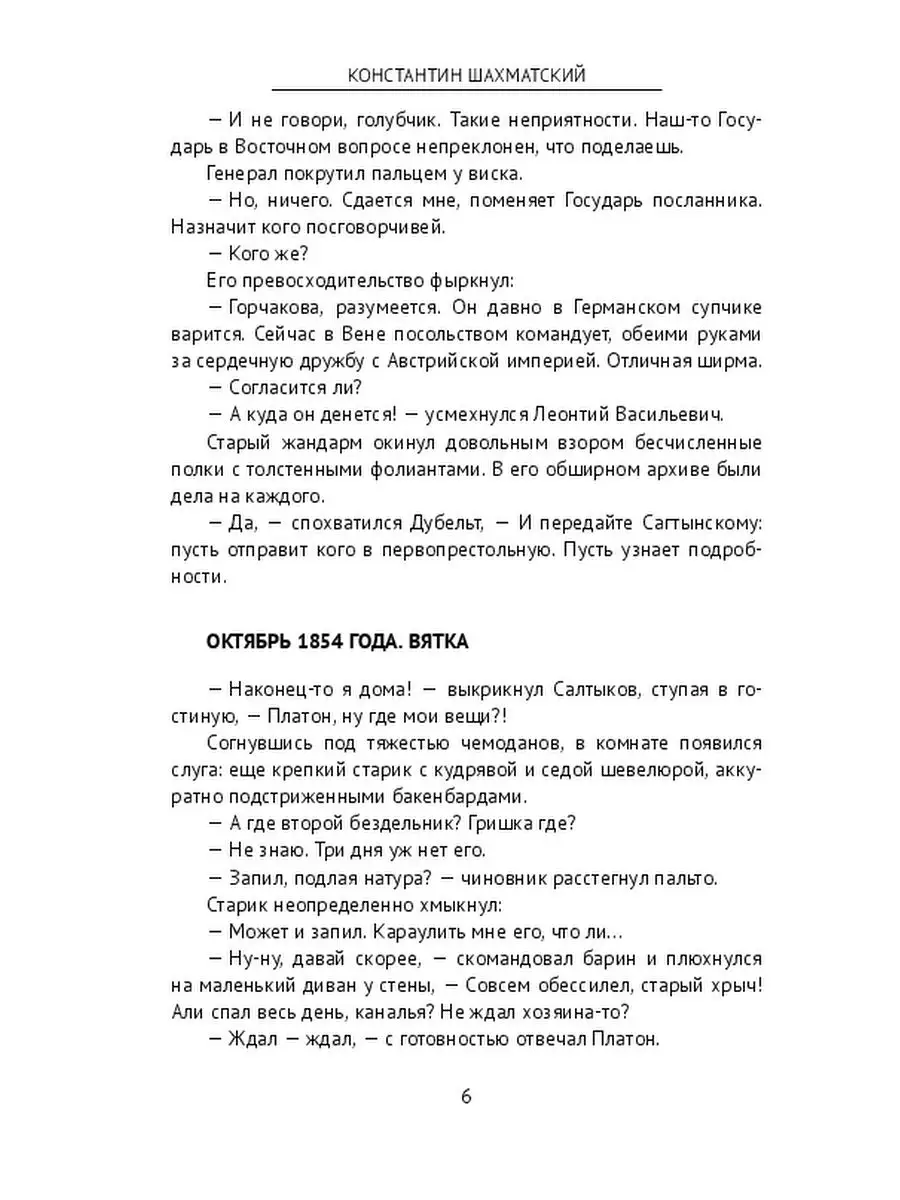 КОНСТАНТИН ШАХМАТСКИЙ

— И не говори, голубчик. Такие неприятности. Наш-то Государь в Восточном вопросе непреклонен, что поделаешь.

Генерал покрутил пальцем у виска.

— Но, ничего. Сдается мне, поменяет Государь посланника. Назначит кого посговорчивей.

— Кого же?

Его превосходительство фыркнул:

— Горчакова, разумеется. Он давно в Германском супчике варится. Сейчас в Вене посольством командует, обеими руками за сердечную дружбу с Австрийской империей. Отличная ширма.

— Согласится ли?

— А куда он денется! — усмехнулся Леонтий Васильевич.

Старый жандарм окинул довольным взором бесчисленные полки с толстенными фолиантами. В его обширном архиве были дела на каждого.

— Да, — спохватился Дубельт, — И передайте Сагтынскому: пусть отправит кого в первопрестольную. Пусть узнает подробности.

ОКТЯБРЬ 1854 ГОДА. ВЯТКА

— Наконец-то я дома! — выкрикнул Салтыков, ступая в гостиную, — Платон, ну где мои вещи?!

Согнувшись под тяжестью чемоданов, в комнате появился слуга: еще крепкий старик с кудрявой и седой шевелюрой, аккуратно подстриженными бакенбардами.

— А где второй бездельник? Гришка где?

— Не знаю. Три дня уж нет его.

— Запил, подлая натура? — чиновник расстегнул пальто.

Старик неопределенно хмыкнул:

— Может и запил. Караулить мне его, что ли…

— Ну-ну, давай скорее, — скомандовал барин и плюхнулся на маленький диван у стены, — Совсем обессилел, старый хрыч! Али спал весь день, каналья? Не ждал хозяина-то?

— Ждал — ждал, — с готовностью отвечал Платон.

6